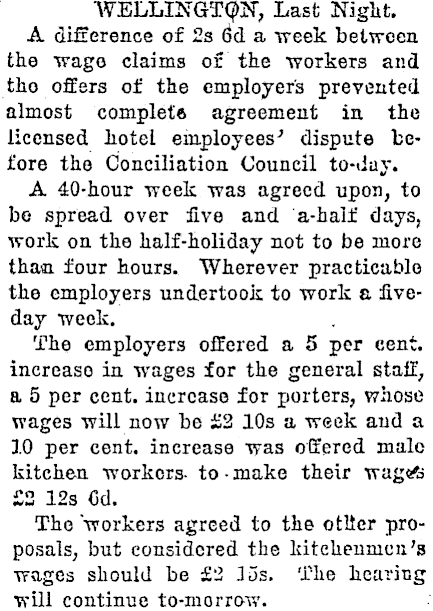 WELLINGTON, Last Night.

A difference of 2s 6d a week between the wage claims of the workers and the offers of the employers prevented almost complete agreement in the licensed hotel employees' dispute before the Conciliation Council to-day.

A 40-hour week was agreed upon, to be spread over five and a-half days, work on the half-holiday not to be more than four hours. Wherever practicable the employers undertook to work a five-day week.

The employers offered a 5 per cent. increase in wages for the general staff, a 5 per cent. increase for porters, whose wages will now be £2 10s a week and a 10 per cent. increase was offered male kitchen workers to make their wages £2 12s 6d.

The workers agreed to the other proposals, but considered the kitchenmen's wages should be £2 15s. The hearing will continue to-morrow.